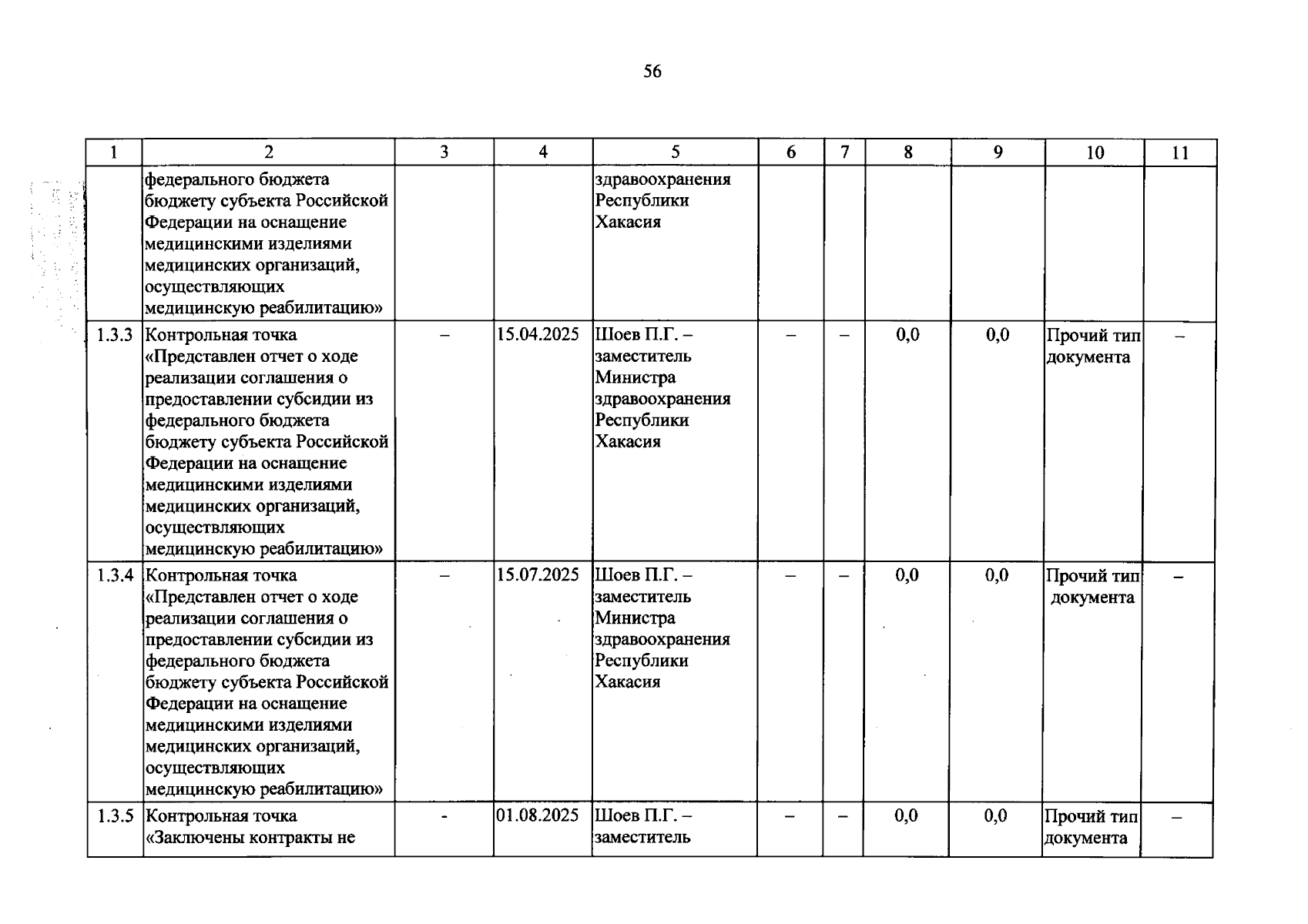 56

| 1 | 2 | 3 | 4 | 5 | 6 | 7 | 8 | 9 | 10 | 11 |
|---|---|---|---|---|---|---|---|---|---|---|
| | федерального бюджета бюджету субъекта Российской Федерации на оснащение медицинскими изделиями медицинских организаций, осуществляющих медицинскую реабилитацию» | | | здравоохранения Республики Хакасия | | | | | | |
| 1.3.3 | Контрольная точка «Представлен отчет о ходе реализации соглашения о предоставлении субсидии из федерального бюджета бюджету субъекта Российской Федерации на оснащение медицинскими изделиями медицинских организаций, осуществляющих медицинскую реабилитацию» | – | 15.04.2025 | Шоев П.Г. – заместитель Министра здравоохранения Республики Хакасия | – | – | 0,0 | 0,0 | Прочий тип документа | – |
| 1.3.4 | Контрольная точка «Представлен отчет о ходе реализации соглашения о предоставлении субсидии из федерального бюджета бюджету субъекта Российской Федерации на оснащение медицинскими изделиями медицинских организаций, осуществляющих медицинскую реабилитацию» | – | 15.07.2025 | Шоев П.Г. – заместитель Министра здравоохранения Республики Хакасия | – | – | 0,0 | 0,0 | Прочий тип документа | – |
| 1.3.5 | Контрольная точка «Заключены контракты не | - | 01.08.2025 | Шоев П.Г. – заместитель | – | – | 0,0 | 0,0 | Прочий тип документа | – |